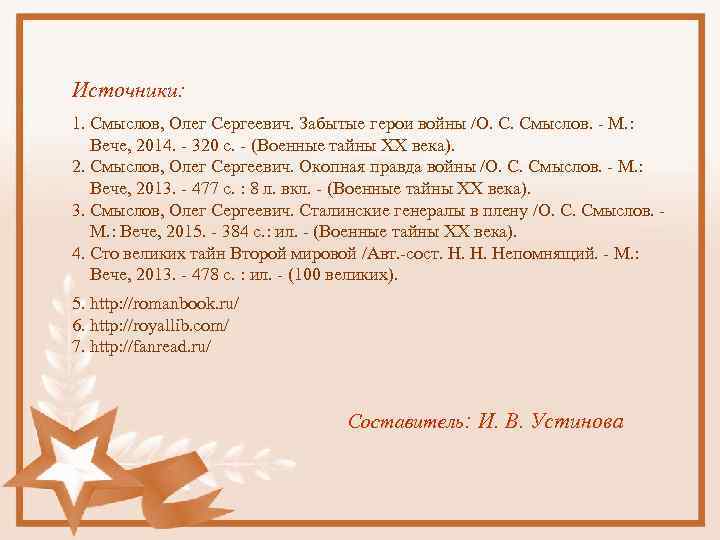 Источники:

1. Смыслов, Олег Сергеевич. Забытые герои войны /О. С. Смыслов. - М.: Вече, 2014. - 320 с. - (Военные тайны XX века).
2. Смыслов, Олег Сергеевич. Окопная правда войны /О. С. Смыслов. - М.: Вече, 2013. - 477 с. : 8 л. вкл. - (Военные тайны XX века).
3. Смыслов, Олег Сергеевич. Сталинские генералы в плену /О. С. Смыслов. - М.: Вече, 2015. - 384 с.: ил. - (Военные тайны XX века).
4. Сто великих тайн Второй мировой /Авт.-сост. Н. Н. Непомнящий. - М.: Вече, 2013. - 478 с. : ил. - (100 великих).

5. http://romanbook.ru/
6. http://royallib.com/
7. http://fanread.ru/

Составитель: И. В. Устинова